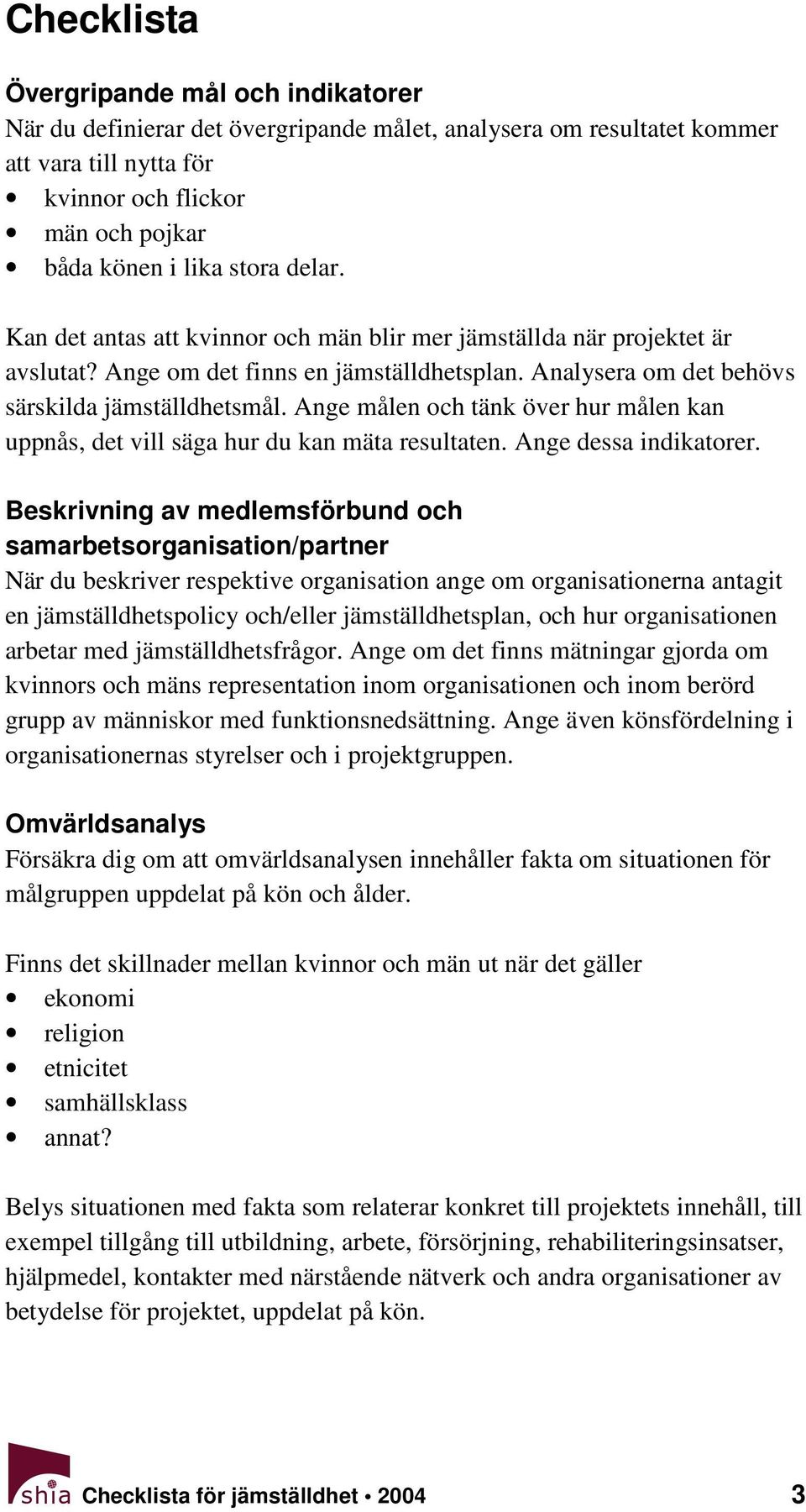 Checklista

Övergripande mål och indikatorer
När du definierar det övergripande målet, analysera om resultatet kommer att vara till nytta för
• kvinnor och flickor
• män och pojkar
• båda könen i lika stora delar.

Kan det antas att kvinnor och män blir mer jämställda när projektet är avslutat? Ange om det finns en jämställdhetsplan. Analysera om det behövs särskilda jämställdhetsmål. Ange målen och tänk över hur målen kan uppnås, det vill säga hur du kan mäta resultaten. Ange dessa indikatorer.

Beskrivning av medlemsförbund och samarbetsorganisation/partner
När du beskriver respektive organisation ange om organisationerna antagit en jämställdhetspolicy och/eller jämställdhetsplan, och hur organisationen arbetar med jämställdhetsfrågor. Ange om det finns mätningar gjorda om kvinnors och mäns representation inom organisationen och inom berörd grupp av människor med funktionsnedsättning. Ange även könsfördelning i organisationernas styrelser och i projektgruppen.

Omvärldsanalys
Försäkra dig om att omvärldsanalysen innehåller fakta om situationen för målgruppen uppdelat på kön och ålder.

Finns det skillnader mellan kvinnor och män ut när det gäller
• ekonomi
• religion
• etnicitet
• samhällsklass
• annat?

Belys situationen med fakta som relaterar konkret till projektets innehåll, till exempel tillgång till utbildning, arbete, försörjning, rehabiliteringsinsatser, hjälpmedel, kontakter med närstående nätverk och andra organisationer av betydelse för projektet, uppdelat på kön.

shia Checklista för jämställdhet • 2004 3